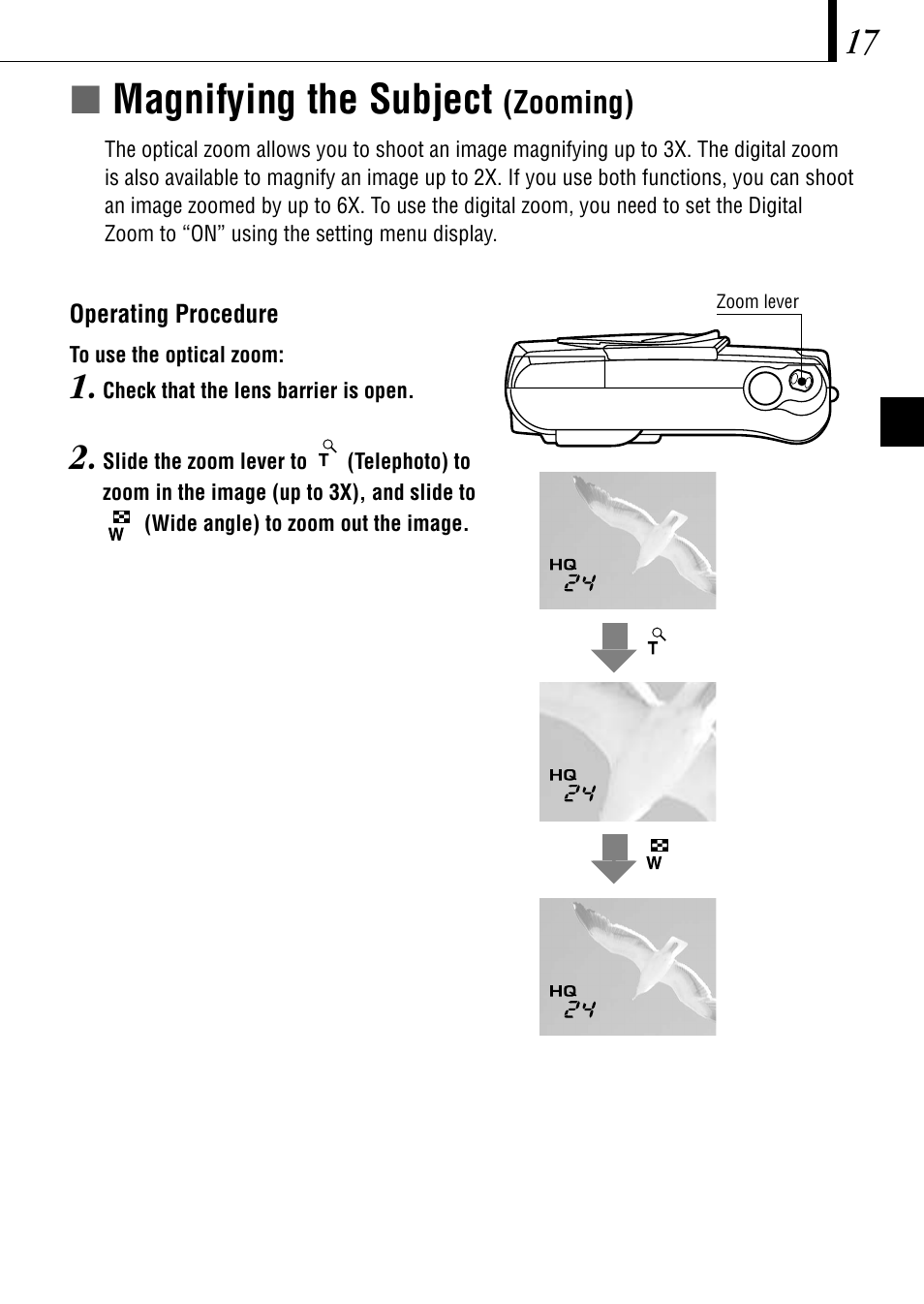 17

■ Magnifying the Subject (Zooming)

The optical zoom allows you to shoot an image magnifying up to 3X. The digital zoom is also available to magnify an image up to 2X. If you use both functions, you can shoot an image zoomed by up to 6X. To use the digital zoom, you need to set the Digital Zoom to “ON” using the setting menu display.

Operating Procedure

To use the optical zoom:

1. Check that the lens barrier is open.

2. Slide the zoom lever to T (Telephoto) to zoom in the image (up to 3X), and slide to W (Wide angle) to zoom out the image.

Zoom lever

HQ 24

T

HQ 24

W

HQ 24